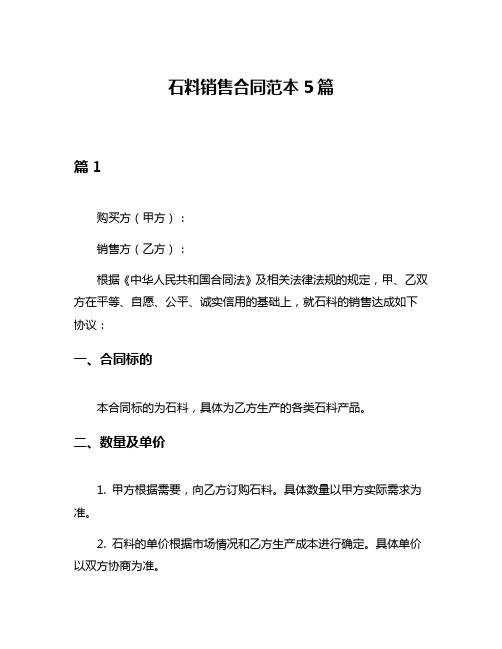 石料销售合同范本 5 篇

篇 1

购买方（甲方）：

销售方（乙方）：

根据《中华人民共和国合同法》及相关法律法规的规定，甲、乙双方在平等、自愿、公平、诚实信用的基础上，就石料的销售达成如下协议：

一、合同标的

本合同标的为石料，具体为乙方生产的各类石料产品。

二、数量及单价

1. 甲方根据需要，向乙方订购石料。具体数量以甲方实际需求为准。

2. 石料的单价根据市场情况和乙方生产成本进行确定。具体单价以双方协商为准。